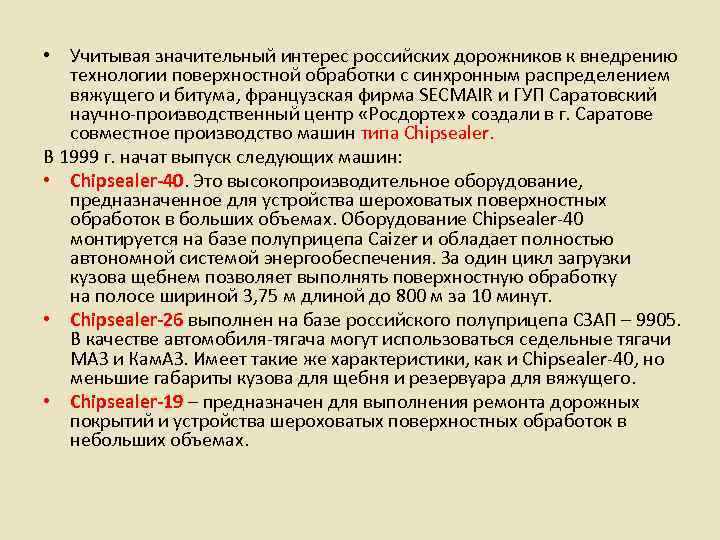 • Учитывая значительный интерес российских дорожников к внедрению технологии поверхностной обработки с синхронным распределением вяжущего и битума, французская фирма SECMAIR и ГУП Саратовский научно-производственный центр «Росдортех» создали в г. Саратове совместное производство машин типа Chipsealer.

В 1999 г. начат выпуск следующих машин:

• Chipsealer-40. Это высокопроизводительное оборудование, предназначенное для устройства шероховатых поверхностных обработок в больших объемах. Оборудование Chipsealer-40 монтируется на базе полуприцепа Caizer и обладает полностью автономной системой энергообеспечения. За один цикл загрузки кузова щебнем позволяет выполнять поверхностную обработку на полосе шириной 3,75 м длиной до 800 м за 10 минут.

• Chipsealer-26 выполнен на базе российского полуприцепа СЗАП – 9905. В качестве автомобиля-тягача могут использоваться седельные тягачи МАЗ и КамАЗ. Имеет такие же характеристики, как и Chipsealer-40, но меньшие габариты кузова для щебня и резервуара для вяжущего.

• Chipsealer-19 – предназначен для выполнения ремонта дорожных покрытий и устройства шероховатых поверхностных обработок в небольших объемах.